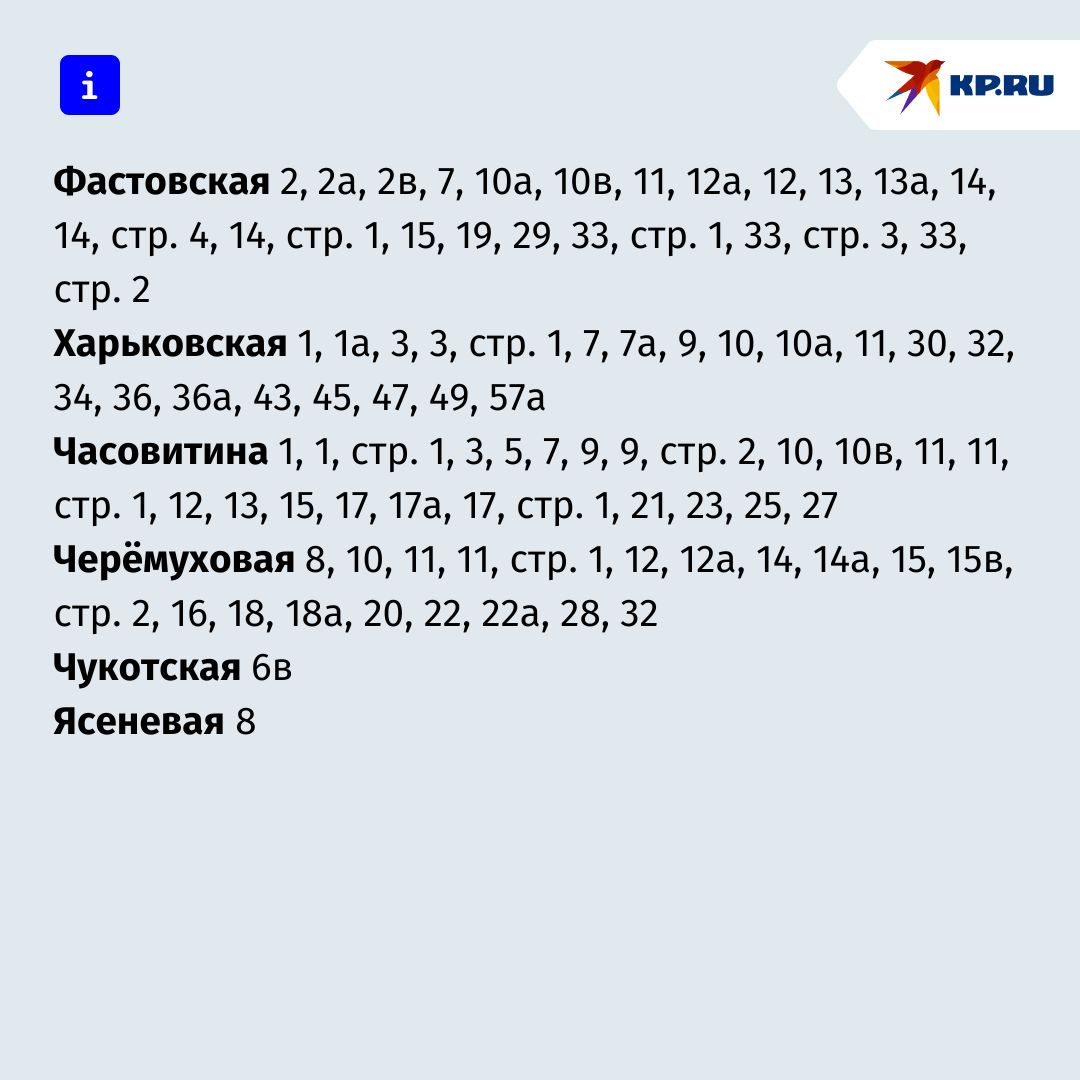 i

KP.RU

Фастовская 2, 2а, 2в, 7, 10а, 10в, 11, 12а, 12, 13, 13а, 14, 14, стр. 4, 14, стр. 1, 15, 19, 29, 33, стр. 1, 33, стр. 3, 33, стр. 2

Харьковская 1, 1а, 3, 3, стр. 1, 7, 7а, 9, 10, 10а, 11, 30, 32, 34, 36, 36а, 43, 45, 47, 49, 57а

Часовитина 1, 1, стр. 1, 3, 5, 7, 9, 9, стр. 2, 10, 10в, 11, 11, стр. 1, 12, 13, 15, 17, 17а, 17, стр. 1, 21, 23, 25, 27

Черёмуховая 8, 10, 11, 11, стр. 1, 12, 12а, 14, 14а, 15, 15в, стр. 2, 16, 18, 18а, 20, 22, 22а, 28, 32

Чукотская 6в

Ясеневая 8